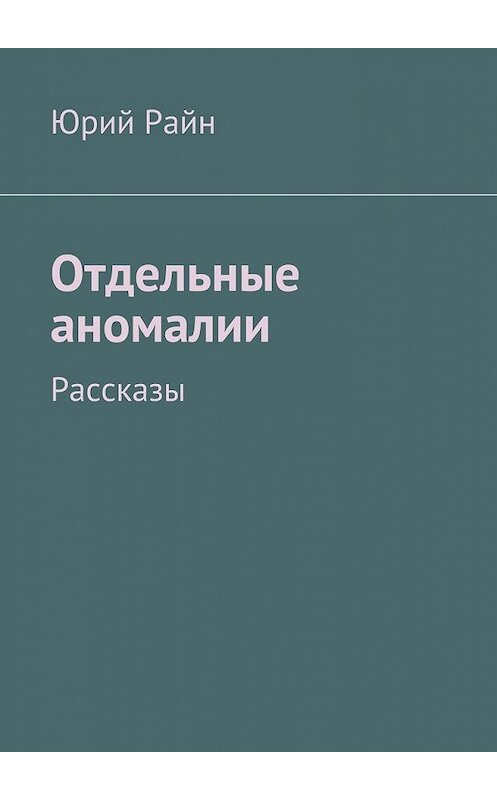 Юрий Райн

Отдельные аномалии

Рассказы